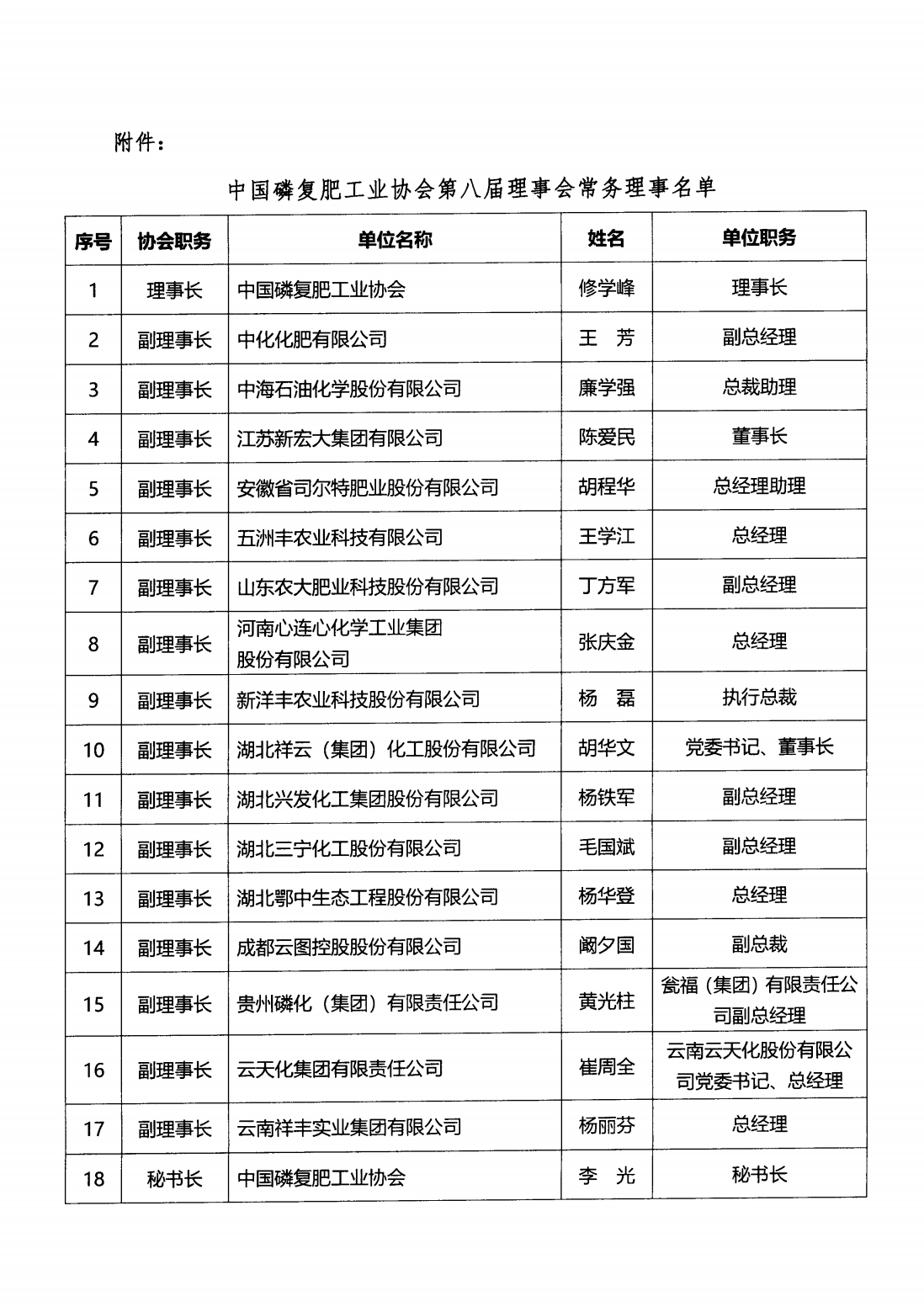 附件：

中国磷复肥工业协会第八届理事会常务理事名单

| 序号 | 协会职务 | 单位名称 | 姓名 | 单位职务 |
|---|---|---|---|---|
| 1 | 理事长 | 中国磷复肥工业协会 | 修学峰 | 理事长 |
| 2 | 副理事长 | 中化化肥有限公司 | 王 芳 | 副总经理 |
| 3 | 副理事长 | 中海石油化学股份有限公司 | 廉学强 | 总裁助理 |
| 4 | 副理事长 | 江苏新宏大集团有限公司 | 陈爱民 | 董事长 |
| 5 | 副理事长 | 安徽省司尔特肥业股份有限公司 | 胡程华 | 总经理助理 |
| 6 | 副理事长 | 五洲丰农业科技有限公司 | 王学江 | 总经理 |
| 7 | 副理事长 | 山东农大肥业科技股份有限公司 | 丁方军 | 副总经理 |
| 8 | 副理事长 | 河南心连心化学工业集团股份有限公司 | 张庆金 | 总经理 |
| 9 | 副理事长 | 新洋丰农业科技股份有限公司 | 杨 磊 | 执行总裁 |
| 10 | 副理事长 | 湖北祥云（集团）化工股份有限公司 | 胡华文 | 党委书记、董事长 |
| 11 | 副理事长 | 湖北兴发化工集团股份有限公司 | 杨铁军 | 副总经理 |
| 12 | 副理事长 | 湖北三宁化工股份有限公司 | 毛国斌 | 副总经理 |
| 13 | 副理事长 | 湖北鄂中生态工程股份有限公司 | 杨华登 | 总经理 |
| 14 | 副理事长 | 成都云图控股股份有限公司 | 阚夕国 | 副总裁 |
| 15 | 副理事长 | 贵州磷化（集团）有限责任公司 | 黄光柱 | 瓮福（集团）有限责任公司副总经理 |
| 16 | 副理事长 | 云天化集团有限责任公司 | 崔周全 | 云南云天化股份有限公司党委书记、总经理 |
| 17 | 副理事长 | 云南祥丰实业集团有限公司 | 杨丽芬 | 总经理 |
| 18 | 秘书长 | 中国磷复肥工业协会 | 李 光 | 秘书长 |